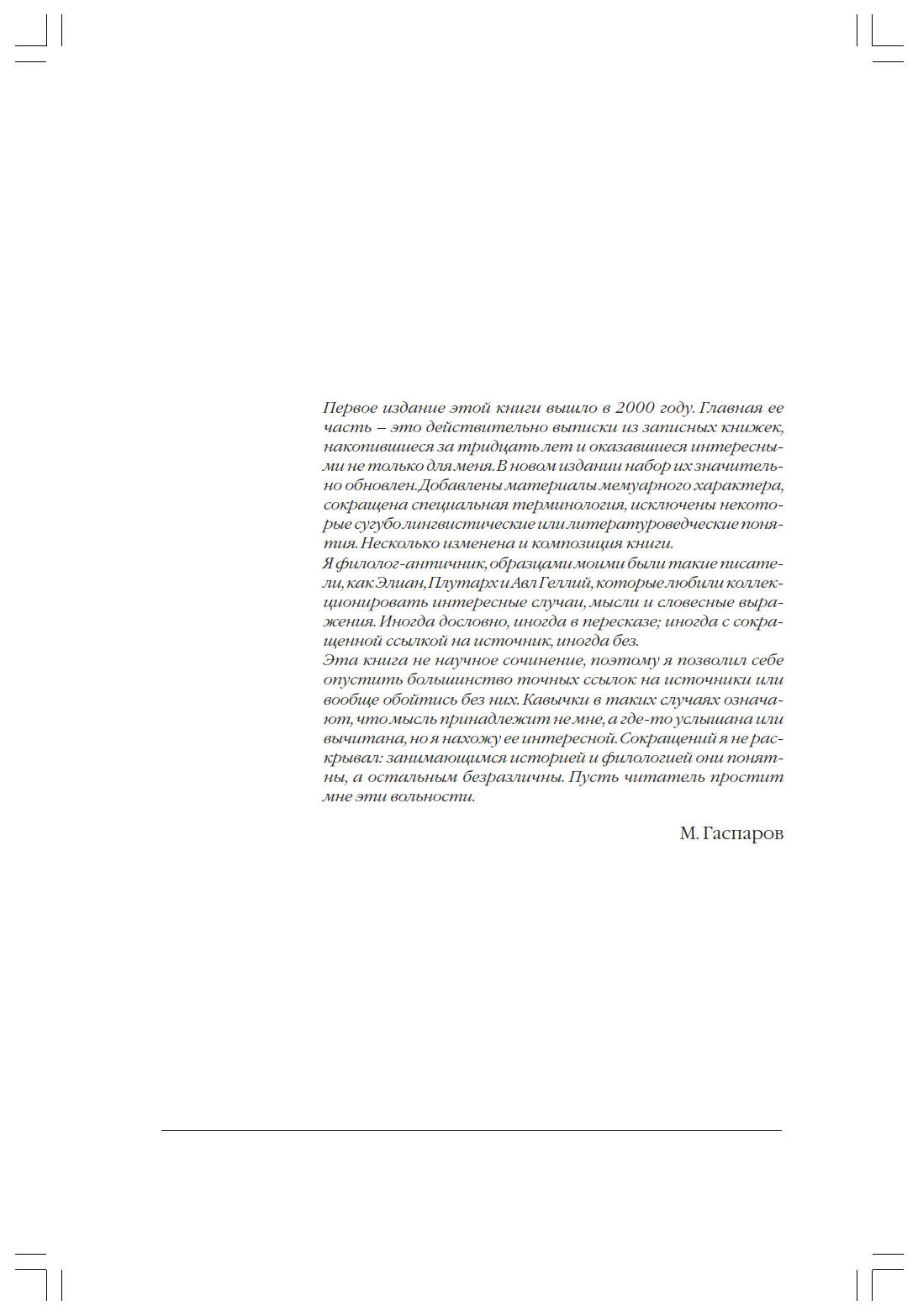 Первое издание этой книги вышло в 2000 году. Главная ее часть – это действительно выписки из записных книжек, накопившиеся за тридцать лет и оказавшиеся интересными не только для меня. В новом издании набор их значительно обновлен. Добавлены материалы мемуарного характера, сокращена специальная терминология, исключены некоторые сугубо лингвистические или литературоведческие понятия. Несколько изменена и композиция книги.

Я филолог-античник, образцами моими были такие писатели, как Элиан, Плутарх и Авл Геллий, которые любили коллекционировать интересные случаи, мысли и словесные выражения. Иногда дословно, иногда в пересказе; иногда с сокращенной ссылкой на источник, иногда без.

Эта книга не научное сочинение, поэтому я позволил себе опустить большинство точных ссылок на источники или вообще обойтись без них. Кавычки в таких случаях означают, что мысль принадлежит не мне, а где-то услышана или вычитана, но я нахожу ее интересной. Сокращений я не раскрывал: занимающимся историей и филологией они понятны, а остальным безразличны. Пусть читатель простит мне эти вольности.

М. Гаспаров